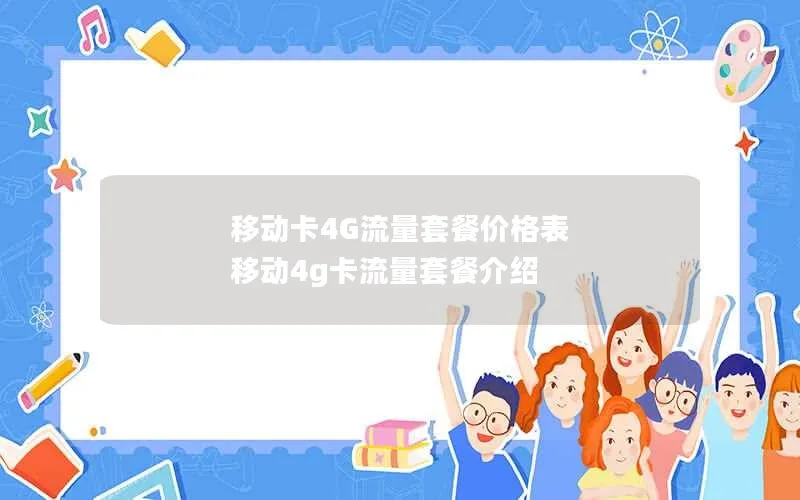 移动卡4G流量套餐价格表
移动4g卡流量套餐介绍